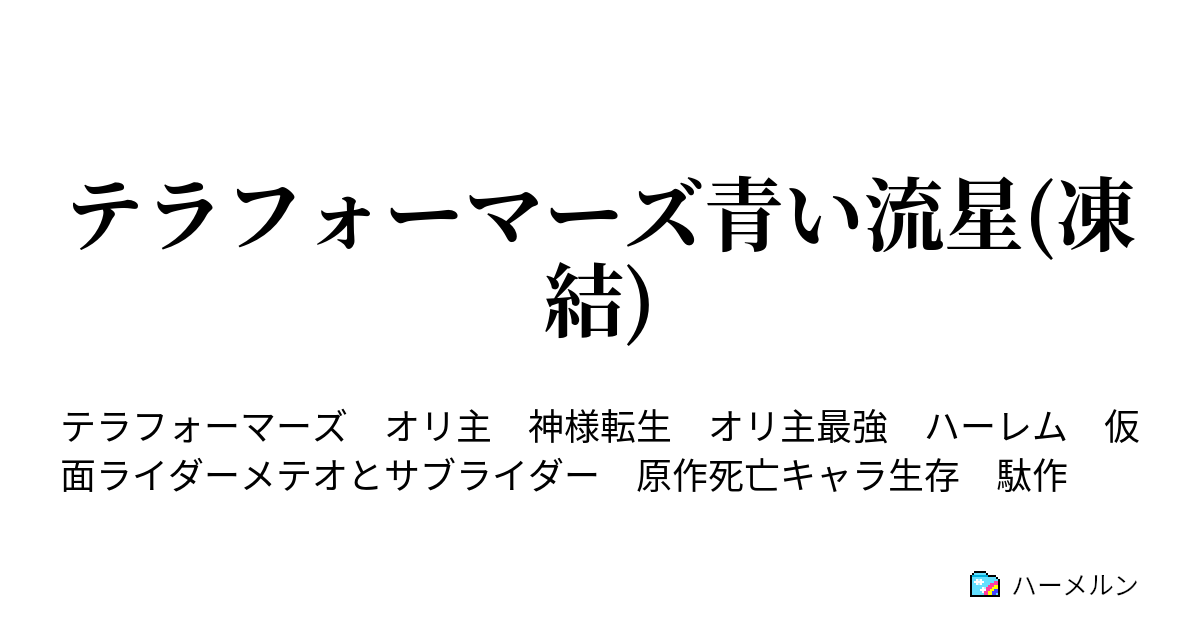 テラフォーマーズ青い流星(凍結)

テラフォーマーズ　オリ主　神様転生　オリ主最強　ハーレム　仮面ライダーメテオとサブライダー　原作死亡キャラ生存　駄作

ハーメルン